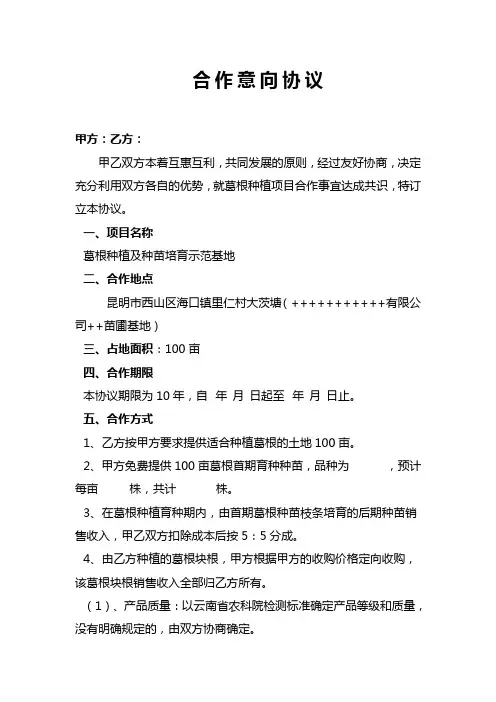 合作意向协议

甲方：乙方：

甲乙双方本着互惠互利，共同发展的原则，经过友好协商，决定充分利用双方各自的优势，就葛根种植项目合作事宜达成共识，特订立本协议。

一、项目名称

葛根种植及种苗培育示范基地

二、合作地点

昆明市西山区海口镇里仁村大茨塘（+++++++++++有限公司++苗圃基地）

三、占地面积：100 亩

四、合作期限

本协议期限为 10 年，自 年 月 日起至 年 月 日止。

五、合作方式

1、乙方按甲方要求提供适合种植葛根的土地 100 亩。

2、甲方免费提供 100 亩葛根首期育种种苗，品种为 ，预计每亩 株，共计 株。

3、在葛根种植育种期内，由首期葛根种苗枝条培育的后期种苗销售收入，甲乙双方扣除成本后按 5：5 分成。

4、由乙方种植的葛根块根，甲方根据甲方的收购价格定向收购，该葛根块根销售收入全部归乙方所有。

（1）、产品质量：以云南省农科院检测标准确定产品等级和质量，没有明确规定的，由双方协商确定。